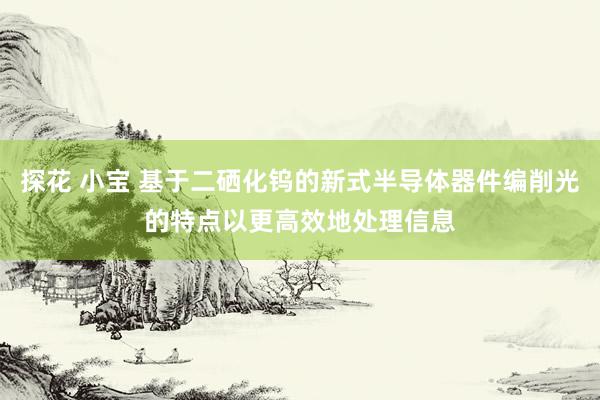 探花 小宝 基于二硒化钨的新式半导体器件编削光的特点以更高效地处理信息